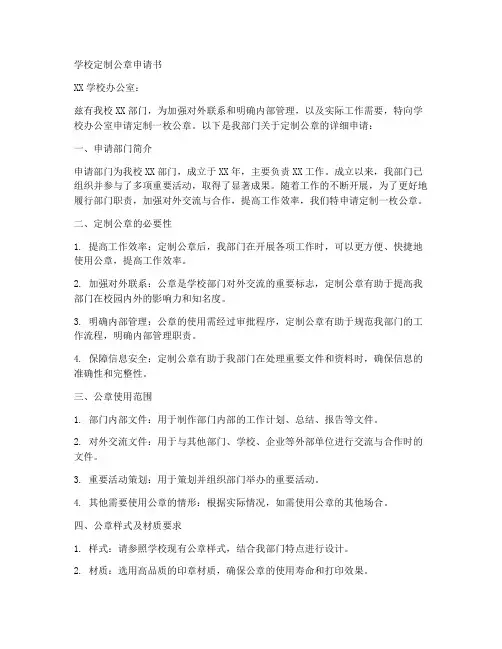 学校定制公章申请书

XX 学校办公室：

兹有我校 XX 部门，为加强对外联系和明确内部管理，以及实际工作需要，特向学校办公室申请定制一枚公章。以下是我部门关于定制公章的详细申请：

一、申请部门简介

申请部门为我校 XX 部门，成立于 XX 年，主要负责 XX 工作。成立以来，我部门已组织并参与了多项重要活动，取得了显著成果。随着工作的不断开展，为了更好地履行部门职责，加强对外交流与合作，提高工作效率，我们特申请定制一枚公章。

二、定制公章的必要性

1. 提高工作效率：定制公章后，我部门在开展各项工作时，可以更方便、快捷地使用公章，提高工作效率。

2. 加强对外联系：公章是学校部门对外交流的重要标志，定制公章有助于提高我部门在校园内外的影响力和知名度。

3. 明确内部管理：公章的使用需经过审批程序，定制公章有助于规范我部门的工作流程，明确内部管理职责。

4. 保障信息安全：定制公章有助于我部门在处理重要文件和资料时，确保信息的准确性和完整性。

三、公章使用范围

1. 部门内部文件：用于制作部门内部的工作计划、总结、报告等文件。

2. 对外交流文件：用于与其他部门、学校、企业等外部单位进行交流与合作时的文件。

3. 重要活动策划：用于策划并组织部门举办的重要活动。

4. 其他需要使用公章的情形：根据实际情况，如需使用公章的其他场合。

四、公章样式及材质要求

1. 样式：请参照学校现有公章样式，结合我部门特点进行设计。

2. 材质：选用高品质的印章材质，确保公章的使用寿命和打印效果。